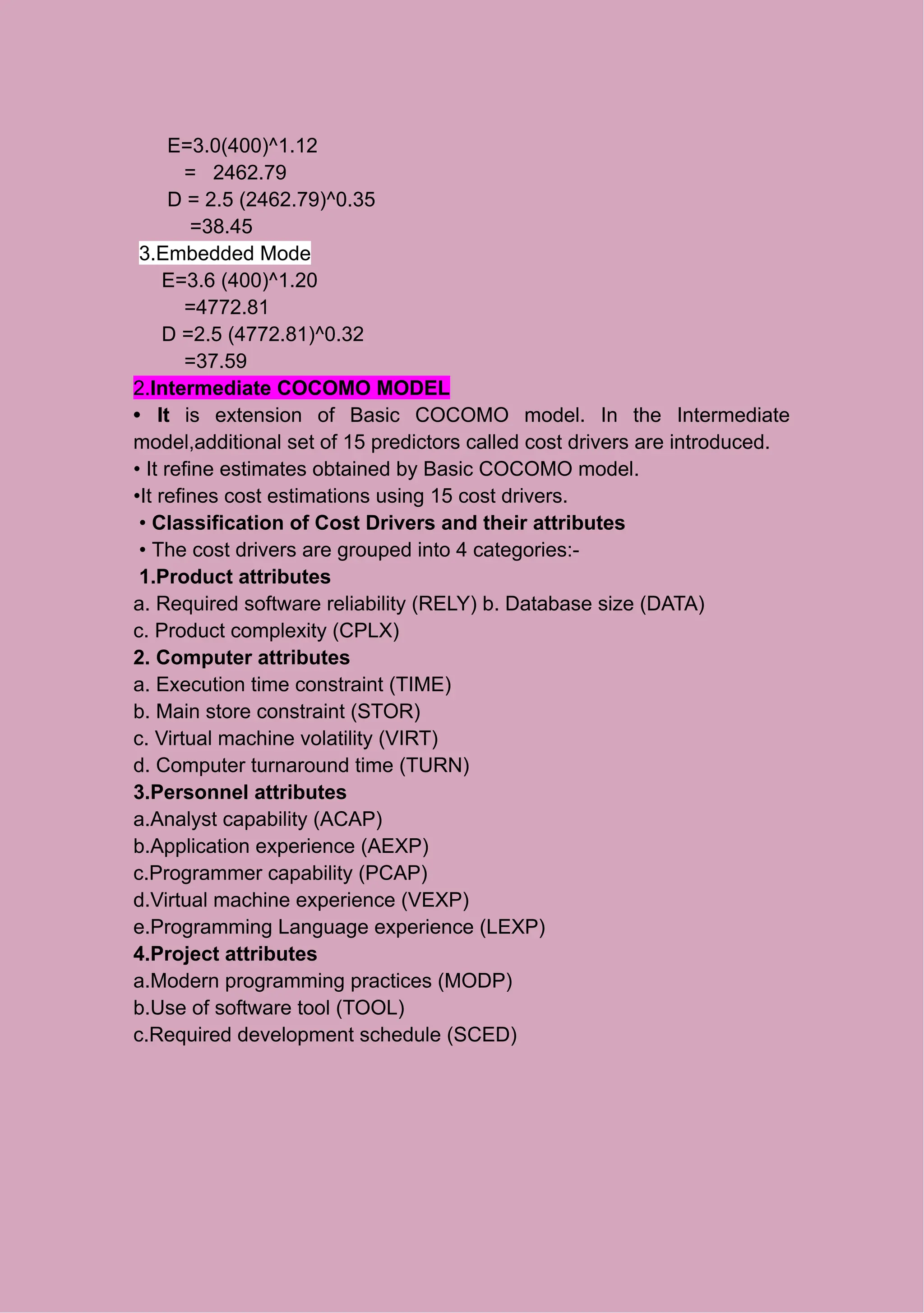 E=3.0(400)^1.12
= 2462.79
D = 2.5 (2462.79)^0.35
=38.45
3.Embedded Mode
E=3.6 (400)^1.20
=4772.81
D =2.5 (4772.81)^0.32
=37.59
2.Intermediate COCOMO MODEL
• It is extension of Basic COCOMO model. In the Intermediate model,additional set of 15 predictors called cost drivers are introduced.
• It refine estimates obtained by Basic COCOMO model.
•It refines cost estimations using 15 cost drivers.
• Classification of Cost Drivers and their attributes
• The cost drivers are grouped into 4 categories:-
1.Product attributes
a. Required software reliability (RELY) b. Database size (DATA)
c. Product complexity (CPLX)
2. Computer attributes
a. Execution time constraint (TIME)
b. Main store constraint (STOR)
c. Virtual machine volatility (VIRT)
d. Computer turnaround time (TURN)
3.Personnel attributes
a.Analyst capability (ACAP)
b.Application experience (AEXP)
c.Programmer capability (PCAP)
d.Virtual machine experience (VEXP)
e.Programming Language experience (LEXP)
4.Project attributes
a.Modern programming practices (MODP)
b.Use of software tool (TOOL)
c.Required development schedule (SCED)